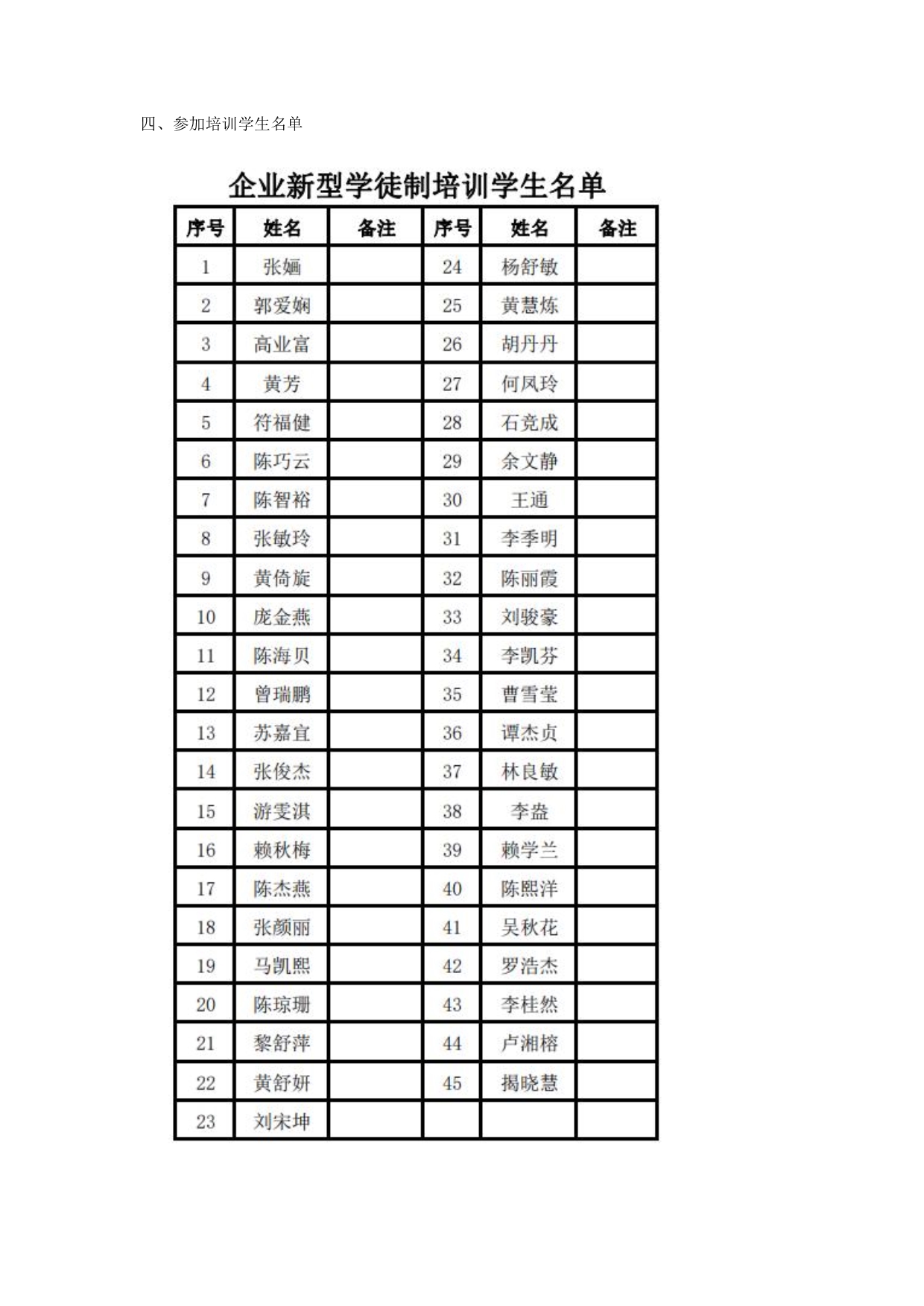 四、参加培训学生名单

企业新型学徒制培训学生名单

| 序号 | 姓名 | 备注 | 序号 | 姓名 | 备注 |
|---|---|---|---|---|---|
| 1 | 张婳 | | 24 | 杨舒敏 | |
| 2 | 郭爱娴 | | 25 | 黄慧炼 | |
| 3 | 高业富 | | 26 | 胡丹丹 | |
| 4 | 黄芳 | | 27 | 何凤玲 | |
| 5 | 符福健 | | 28 | 石竞成 | |
| 6 | 陈巧云 | | 29 | 余文静 | |
| 7 | 陈智裕 | | 30 | 王通 | |
| 8 | 张敏玲 | | 31 | 李季明 | |
| 9 | 黄倚旋 | | 32 | 陈丽霞 | |
| 10 | 庞金燕 | | 33 | 刘骏豪 | |
| 11 | 陈海贝 | | 34 | 李凯芬 | |
| 12 | 曾瑞鹏 | | 35 | 曹雪莹 | |
| 13 | 苏嘉宜 | | 36 | 谭杰贞 | |
| 14 | 张俊杰 | | 37 | 林良敏 | |
| 15 | 游雯淇 | | 38 | 李盎 | |
| 16 | 赖秋梅 | | 39 | 赖学兰 | |
| 17 | 陈杰燕 | | 40 | 陈熙洋 | |
| 18 | 张颜丽 | | 41 | 吴秋花 | |
| 19 | 马凯熙 | | 42 | 罗浩杰 | |
| 20 | 陈琼珊 | | 43 | 李桂然 | |
| 21 | 黎舒萍 | | 44 | 卢湘榕 | |
| 22 | 黄舒妍 | | 45 | 揭晓慧 | |
| 23 | 刘宋坤 | | | | |